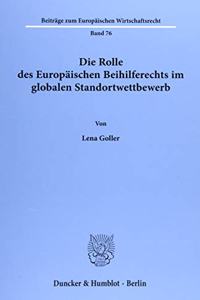 Beiträge zum Europäischen Wirtschaftsrecht

Band 76

Die Rolle des Europäischen Beihilferechts im globalen Standortwettbewerb

Von

Lena Goller

Duncker & Humblot · Berlin